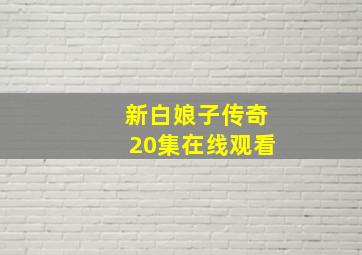 新白娘子传奇
20集在线观看